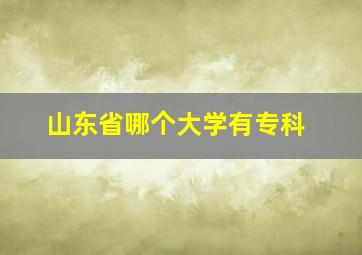 山东省哪个大学有专科